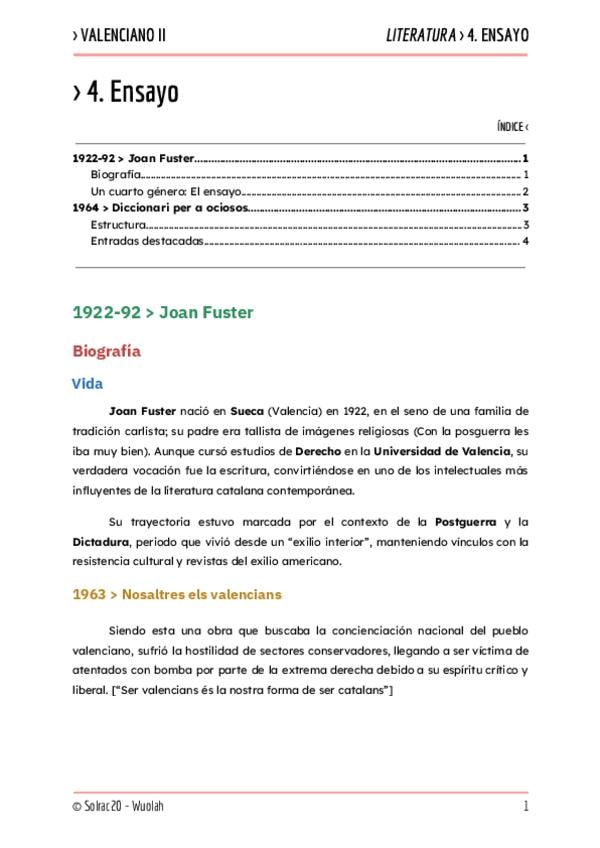 › VALENCIANO II LITERATURA › 4. ENSAYO

› 4. Ensayo

ÍNDICE ‹

1922-92 > Joan Fuster 1
Biografía 1
Un cuarto género: El ensayo 2
1964 > Diccionari per a ociosos 3
Estructura 3
Entradas destacadas 4

1922-92 > Joan Fuster

Biografía

Vida

Joan Fuster nació en Sueca (Valencia) en 1922, en el seno de una familia de tradición carlista; su padre era tallista de imágenes religiosas (Con la posguerra les iba muy bien). Aunque cursó estudios de Derecho en la Universidad de Valencia, su verdadera vocación fue la escritura, convirtiéndose en uno de los intelectuales más influyentes de la literatura catalana contemporánea.

Su trayectoria estuvo marcada por el contexto de la Postguerra y la Dictadura, periodo que vivió desde un "exilio interior", manteniendo vínculos con la resistencia cultural y revistas del exilio americano.

1963 > Nosaltres els valencians

Siendo esta una obra que buscaba la concienciación nacional del pueblo valenciano, sufrió la hostilidad de sectores conservadores, llegando a ser víctima de atentados con bomba por parte de la extrema derecha debido a su espíritu crítico y liberal. ["Ser valencians és la nostra forma de ser catalans"]

© Solrac20 - Wuolah 1